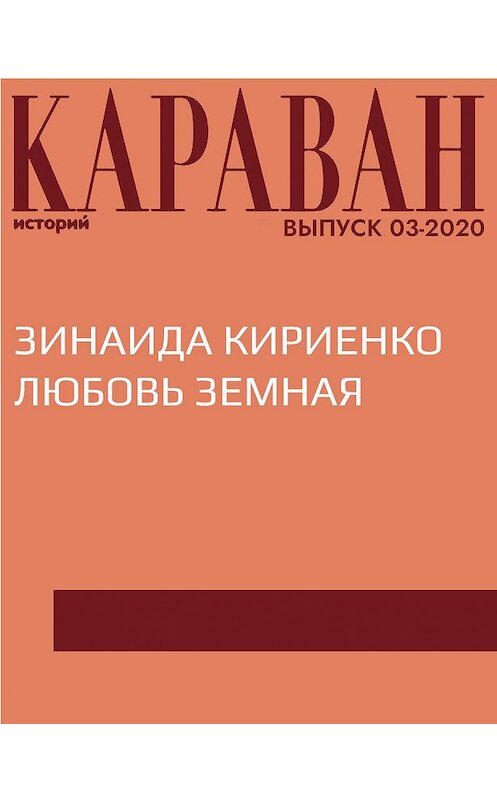 КАРАВАН
историй
ВЫПУСК 03-2020

ЗИНАИДА КИРИЕНКО
ЛЮБОВЬ ЗЕМНАЯ